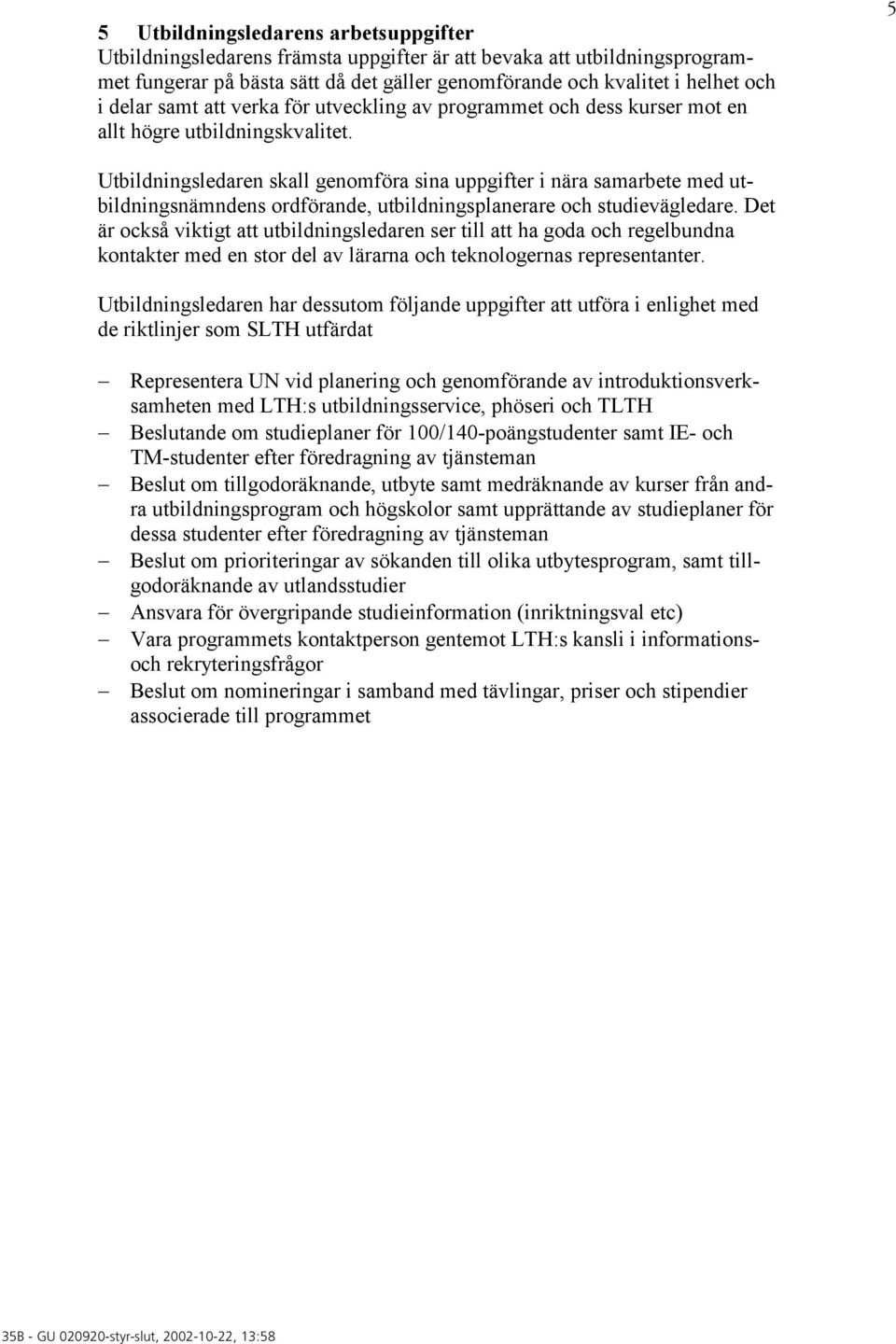 5

5 Utbildningsledarens arbetsuppgifter
Utbildningsledarens främsta uppgifter är att bevaka att utbildningsprogrammet fungerar på bästa sätt då det gäller genomförande och kvalitet i helhet och i delar samt att verka för utveckling av programmet och dess kurser mot en allt högre utbildningskvalitet.

Utbildningsledaren skall genomföra sina uppgifter i nära samarbete med utbildningsnämndens ordförande, utbildningsplanerare och studievägledare. Det är också viktigt att utbildningsledaren ser till att ha goda och regelbundna kontakter med en stor del av lärarna och teknologernas representanter.

Utbildningsledaren har dessutom följande uppgifter att utföra i enlighet med de riktlinjer som SLTH utfärdat

– Representera UN vid planering och genomförande av introduktionsverksamheten med LTH:s utbildningsservice, phöseri och TLTH
– Beslutande om studieplaner för 100/140-poängstudenter samt IE- och TM-studenter efter föredragning av tjänsteman
– Beslut om tillgodoräknande, utbyte samt medräknande av kurser från andra utbildningsprogram och högskolor samt upprättande av studieplaner för dessa studenter efter föredragning av tjänsteman
– Beslut om prioriteringar av sökanden till olika utbytesprogram, samt tillgodoräknande av utlandsstudier
– Ansvara för övergripande studieinformation (inriktningsval etc)
– Vara programmets kontaktperson gentemot LTH:s kansli i informations- och rekryteringsfrågor
– Beslut om nomineringar i samband med tävlingar, priser och stipendier associerade till programmet

35B - GU 020920-styr-slut, 2002-10-22, 13:58